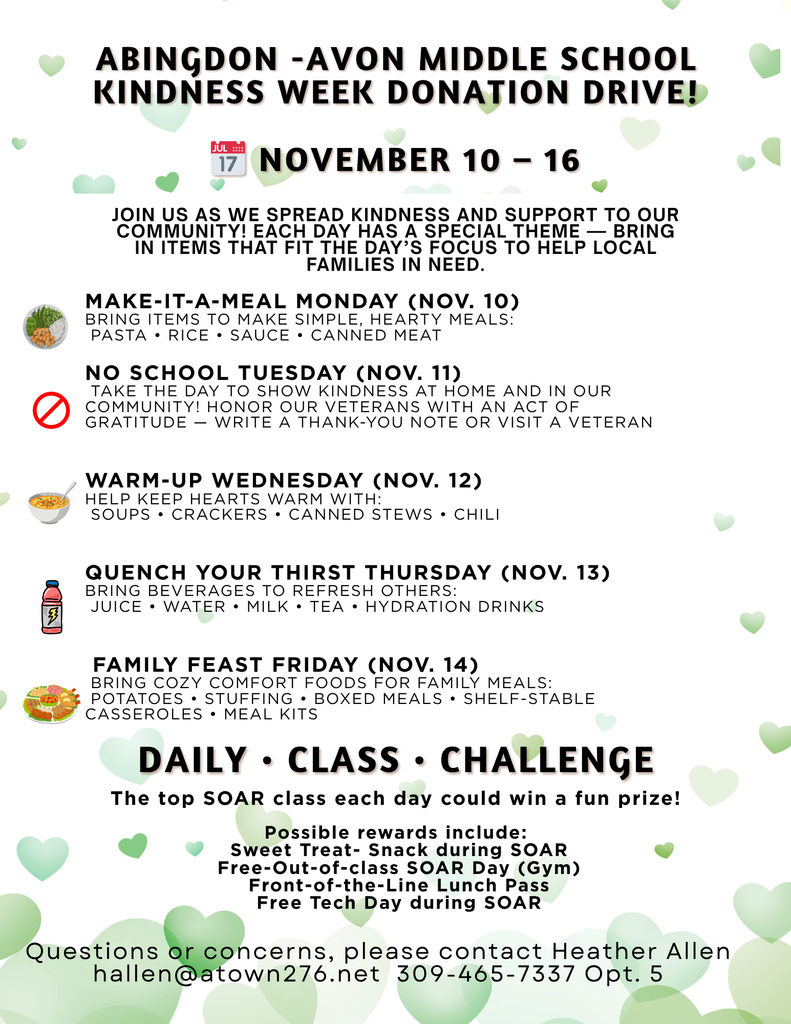 ABINGDON -AVON MIDDLE SCHOOL KINDNESS WEEK DONATION DRIVE!

JUL 17 NOVEMBER 10 – 16

JOIN US AS WE SPREAD KINDNESS AND SUPPORT TO OUR COMMUNITY! EACH DAY HAS A SPECIAL THEME — BRING IN ITEMS THAT FIT THE DAY'S FOCUS TO HELP LOCAL FAMILIES IN NEED.

MAKE-IT-A-MEAL MONDAY (NOV. 10)
BRING ITEMS TO MAKE SIMPLE, HEARTY MEALS:
PASTA • RICE • SAUCE • CANNED MEAT

NO SCHOOL TUESDAY (NOV. 11)
TAKE THE DAY TO SHOW KINDNESS AT HOME AND IN OUR COMMUNITY! HONOR OUR VETERANS WITH AN ACT OF GRATITUDE — WRITE A THANK-YOU NOTE OR VISIT A VETERAN

WARM-UP WEDNESDAY (NOV. 12)
HELP KEEP HEARTS WARM WITH:
SOUPS • CRACKERS • CANNED STEWS • CHILI

QUENCH YOUR THIRST THURSDAY (NOV. 13)
BRING BEVERAGES TO REFRESH OTHERS:
JUICE • WATER • MILK • TEA • HYDRATION DRINKS

FAMILY FEAST FRIDAY (NOV. 14)
BRING COZY COMFORT FOODS FOR FAMILY MEALS:
POTATOES • STUFFING • BOXED MEALS • SHELF-STABLE CASSEROLES • MEAL KITS

DAILY • CLASS • CHALLENGE

The top SOAR class each day could win a fun prize!

Possible rewards include:
Sweet Treat- Snack during SOAR
Free-Out-of-class SOAR Day (Gym)
Front-of-the-Line Lunch Pass
Free Tech Day during SOAR

Questions or concerns, please contact Heather Allen
hallen@atown276.net 309-465-7337 Opt. 5